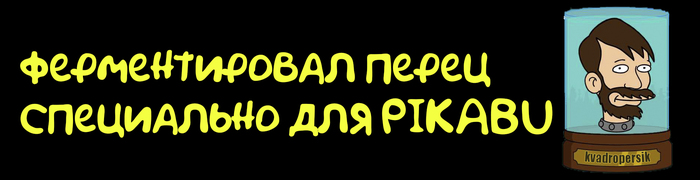 ФЕРМЕНТИРОВАЛ ПЕРЕЦ СПЕЦИАЛЬНО ДЛЯ PIKABU

kvadropersik